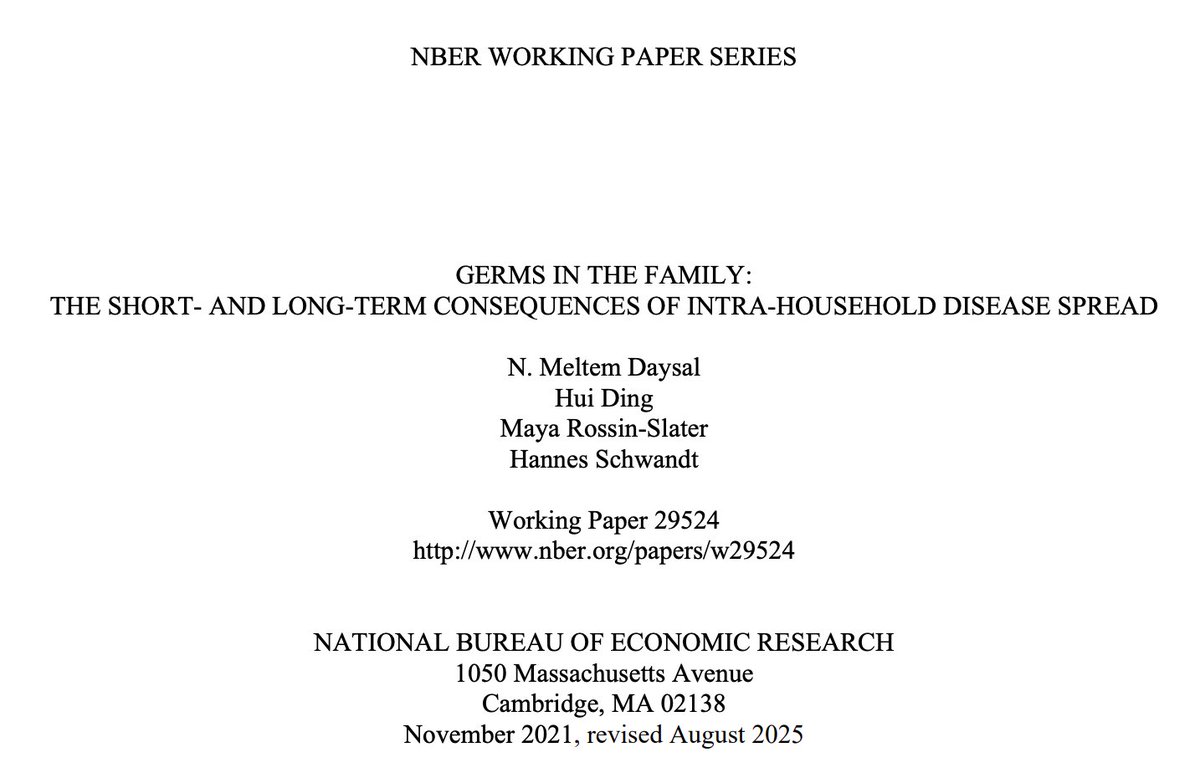 NBER WORKING PAPER SERIES

GERMS IN THE FAMILY:
THE SHORT- AND LONG-TERM CONSEQUENCES OF INTRA-HOUSEHOLD DISEASE SPREAD

N. Meltem Daysal
Hui Ding
Maya Rossin-Slater
Hannes Schwandt

Working Paper 29524
http://www.nber.org/papers/w29524

NATIONAL BUREAU OF ECONOMIC RESEARCH
1050 Massachusetts Avenue
Cambridge, MA 02138
November 2021, revised August 2025